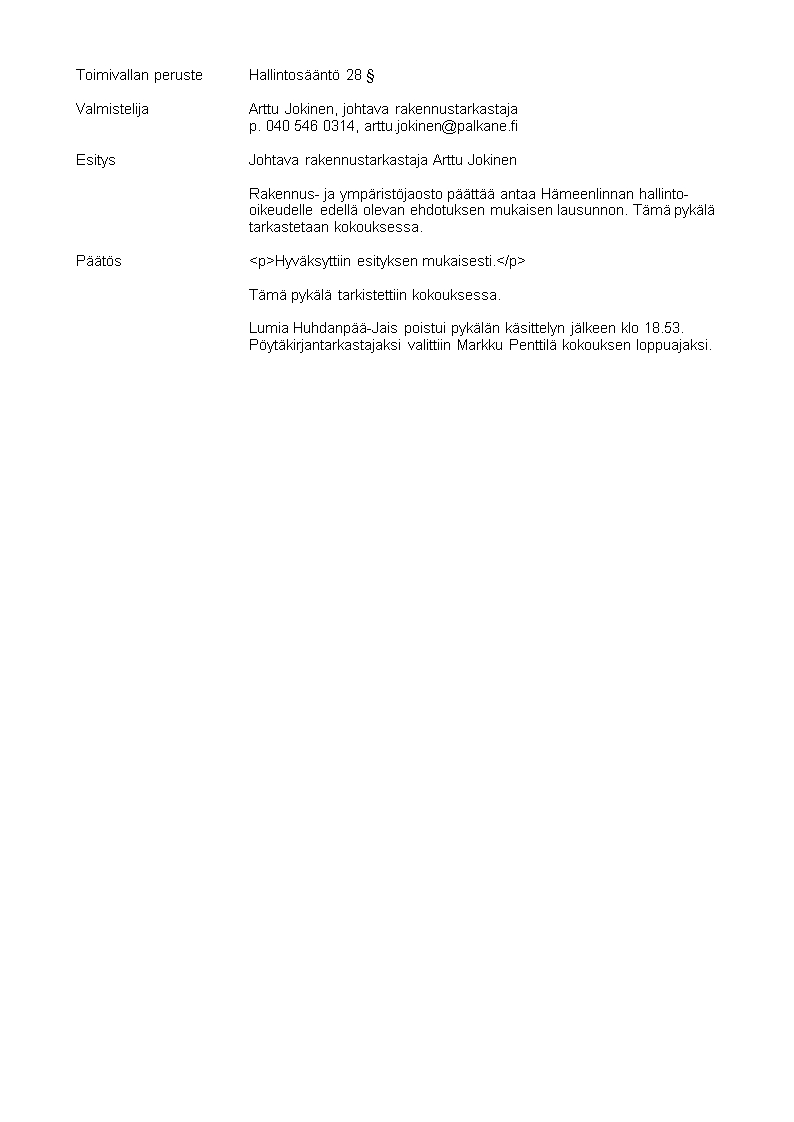 Toimivallan peruste
Hallintosääntö 28 §

Valmistelija
Arttu Jokinen, johtava rakennustarkastaja
p. 040 546 0314, arttu.jokinen@palkane.fi

Esitys
Johtava rakennustarkastaja Arttu Jokinen

Rakennus- ja ympäristöjaosto päättää antaa Hämeenlinnan hallinto-oikeudelle edellä olevan ehdotuksen mukaisen lausunnon. Tämä pykälä tarkastetaan kokouksessa.

Päätös
<p>Hyväksyttiin esityksen mukaisesti.</p>

Tämä pykälä tarkistettiin kokouksessa.

Lumia Huhdanpää-Jais poistui pykälän käsittelyn jälkeen klo 18.53. Pöytäkirjantarkastajaksi valittiin Markku Penttilä kokouksen loppuajaksi.